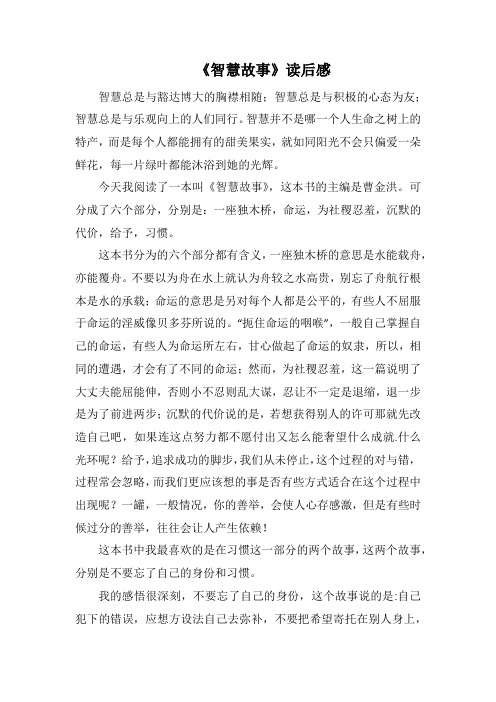 《智慧故事》读后感

智慧总是与豁达博大的胸襟相随；智慧总是与积极的心态为友；智慧总是与乐观向上的人们同行。智慧并不是哪一个人生命之树上的特产，而是每个人都能拥有的甜美果实，就如同阳光不会只偏爱一朵鲜花，每一片绿叶都能沐浴到她的光辉。

今天我阅读了一本叫《智慧故事》，这本书的主编是曹金洪。可分成了六个部分，分别是：一座独木桥，命运，为社稷忍羞，沉默的代价，给予，习惯。

这本书分为的六个部分都有含义，一座独木桥的意思是水能载舟，亦能覆舟。不要以为舟在水上就认为舟较之水高贵，别忘了舟航行根本是水的承载；命运的意思是另对每个人都是公平的，有些人不屈服于命运的淫威像贝多芬所说的。“扼住命运的咽喉”，一般自己掌握自己的命运，有些人为命运所左右，甘心做起了命运的奴隶，所以，相同的遭遇，才会有了不同的命运；然而，为社稷忍羞，这一篇说明了大丈夫能屈能伸，否则小不忍则乱大谋，忍让不一定是退缩，退一步是为了前进两步；沉默的代价说的是，若想获得别人的许可那就先改造自己吧，如果连这点努力都不愿付出又怎么能奢望什么成就.什么光环呢？给予，追求成功的脚步，我们从未停止，这个过程的对与错，过程常会忽略，而我们更应该想的事是否有些方式适合在这个过程中出现呢？一罐，一般情况，你的善举，会使人心存感激，但是有些时候过分的善举，往往会让人产生依赖！

这本书中我最喜欢的是在习惯这一部分的两个故事，这两个故事，分别是不要忘了自己的身份和习惯。

我的感悟很深刻，不要忘了自己的身份，这个故事说的是:自己犯下的错误，应想方设法自己去弥补，不要把希望寄托在别人身上，